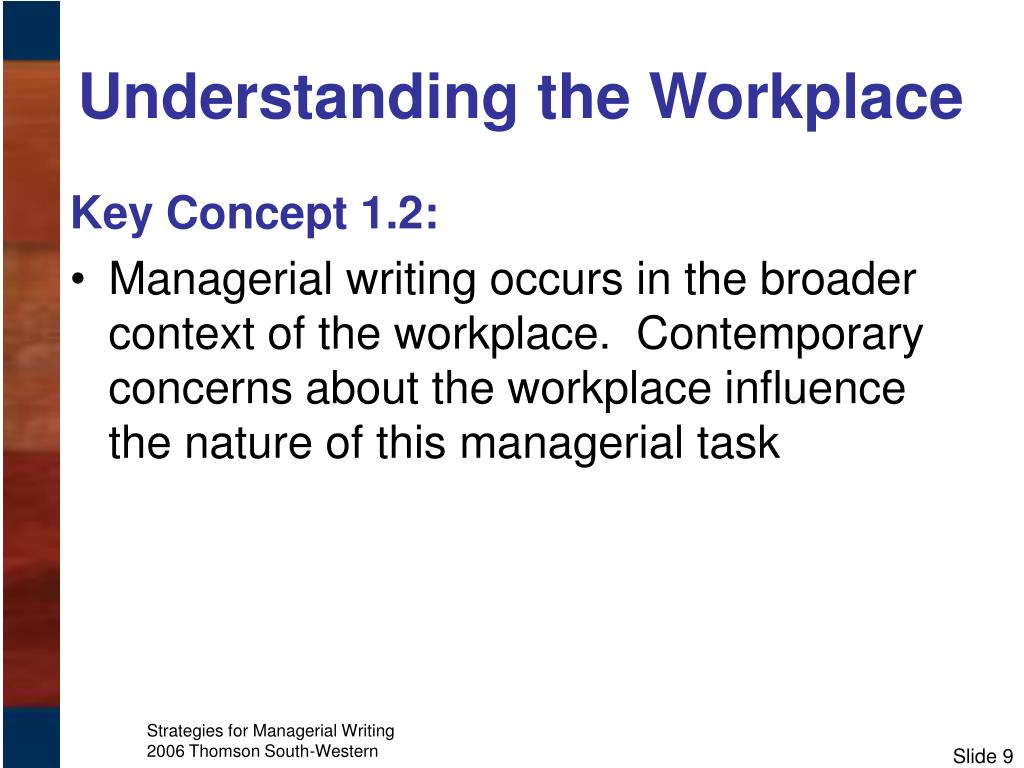 Understanding the Workplace

Key Concept 1.2:

• Managerial writing occurs in the broader context of the workplace. Contemporary concerns about the workplace influence the nature of this managerial task

Strategies for Managerial Writing
2006 Thomson South-Western

Slide 9